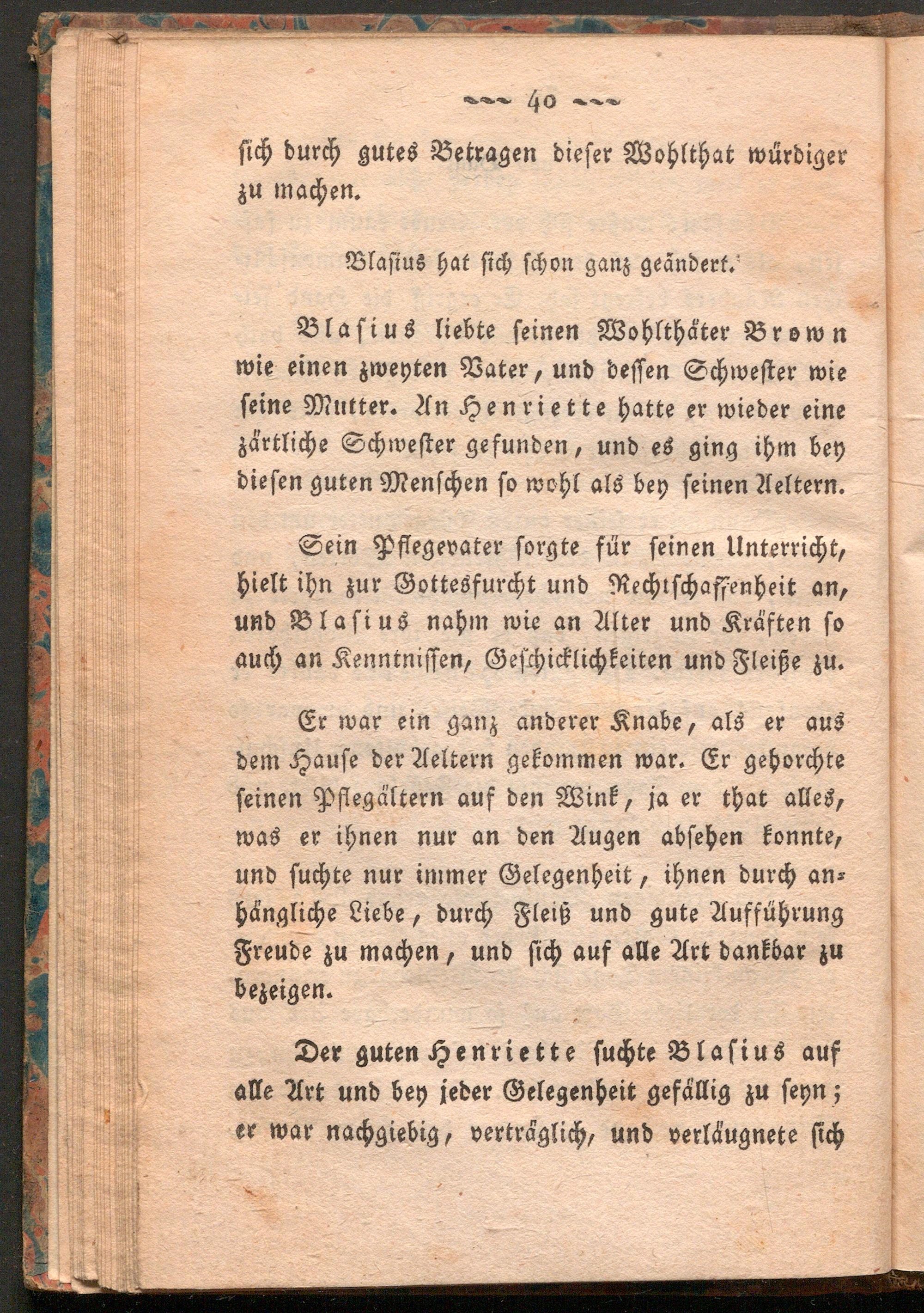 40

sich durch gutes Betragen dieser Wohlthat würdiger zu machen.

Blasius hat sich schon ganz geändert.

Blasius liebte seinen Wohlthäter Brown wie einen zweyten Vater, und dessen Schwester wie seine Mutter. An Henriette hatte er wieder eine zärtliche Schwester gefunden, und es ging ihm bey diesen guten Menschen so wohl als bey seinen Aeltern.

Sein Pflegevater sorgte für seinen Unterricht, hielt ihn zur Gottesfurcht und Rechtschaffenheit an, und Blasius nahm wie an Alter und Kräften so auch an Kenntnissen, Geschicklichkeiten und Fleiße zu.

Er war ein ganz anderer Knabe, als er aus dem Hause der Aeltern gekommen war. Er gehorchte seinen Pflegältern auf den Wink, ja er that alles, was er ihnen nur an den Augen absehen konnte, und suchte nur immer Gelegenheit, ihnen durch anhängliche Liebe, durch Fleiß und gute Aufführung Freude zu machen, und sich auf alle Art dankbar zu bezeigen.

Der guten Henriette suchte Blasius auf alle Art und bey jeder Gelegenheit gefällig zu seyn; er war nachgiebig, verträglich, und verläugnete sich